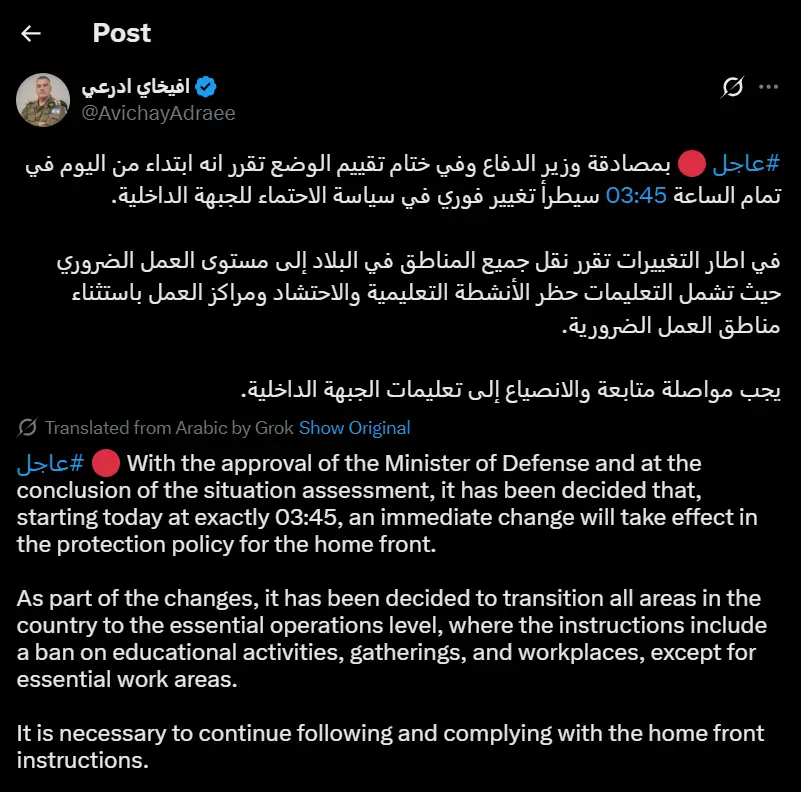 Post

افيخاي ادرعي
@AvichayAdraee

#عاجل 🔴 بمصادقة وزير الدفاع وفي ختام تقييم الوضع تقرر انه ابتداء من اليوم في تمام الساعة 03:45 سيطرأ تغيير فوري في سياسة الاحتماء للجبهة الداخلية.

في اطار التغييرات تقرر نقل جميع المناطق في البلاد إلى مستوى العمل الضروري حيث تشمل التعليمات حظر الأنشطة التعليمية والاحتشاد ومراكز العمل باستثناء مناطق العمل الضرورية.

يجب مواصلة متابعة والانصياع إلى تعليمات الجبهة الداخلية.

Translated from Arabic by Grok Show Original

#عاجل 🔴 With the approval of the Minister of Defense and at the conclusion of the situation assessment, it has been decided that, starting today at exactly 03:45, an immediate change will take effect in the protection policy for the home front.

As part of the changes, it has been decided to transition all areas in the country to the essential operations level, where the instructions include a ban on educational activities, gatherings, and workplaces, except for essential work areas.

It is necessary to continue following and complying with the home front instructions.